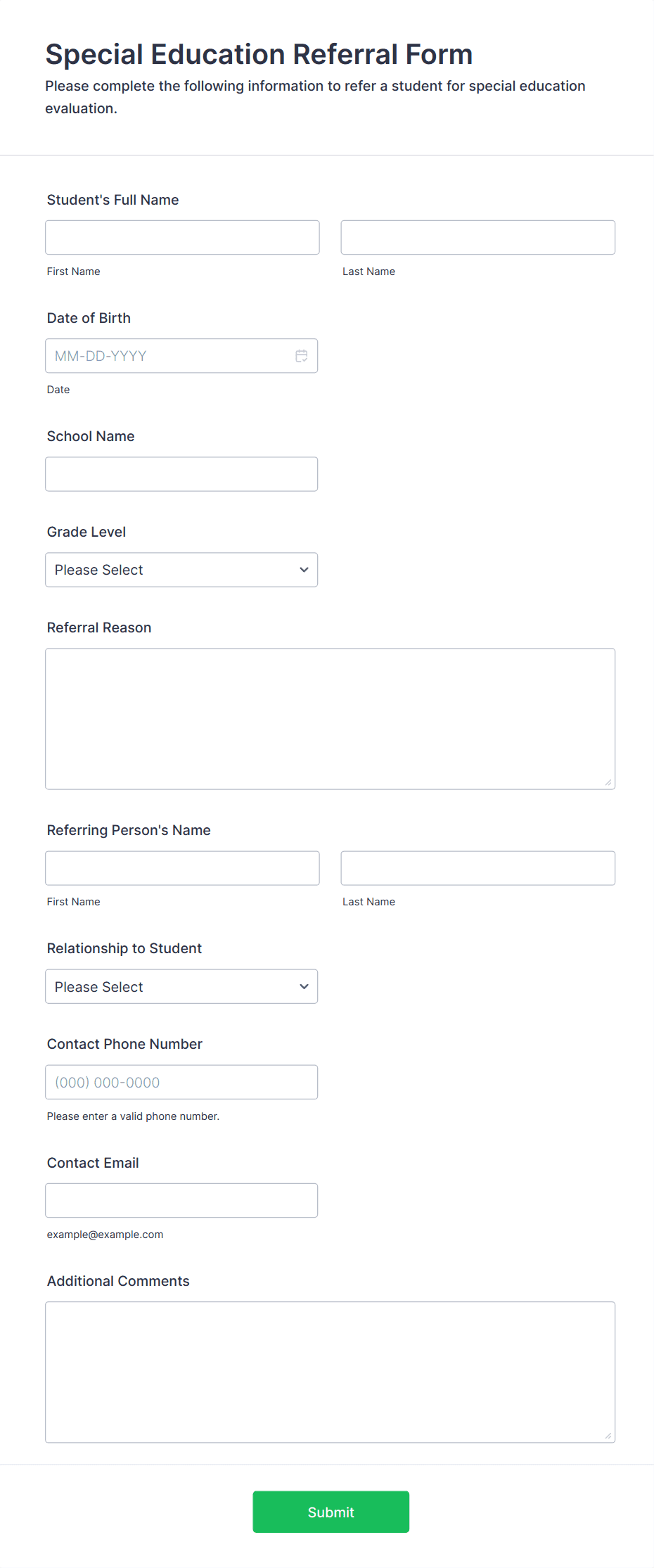 Special Education Referral Form

Please complete the following information to refer a student for special education evaluation.

Student's Full Name

First Name

Last Name

Date of Birth

MM-DD-YYYY

Date

School Name

Grade Level

Please Select

Referral Reason

Referring Person's Name

First Name

Last Name

Relationship to Student

Please Select

Contact Phone Number

(000) 000-0000

Please enter a valid phone number.

Contact Email

example@example.com

Additional Comments

Submit